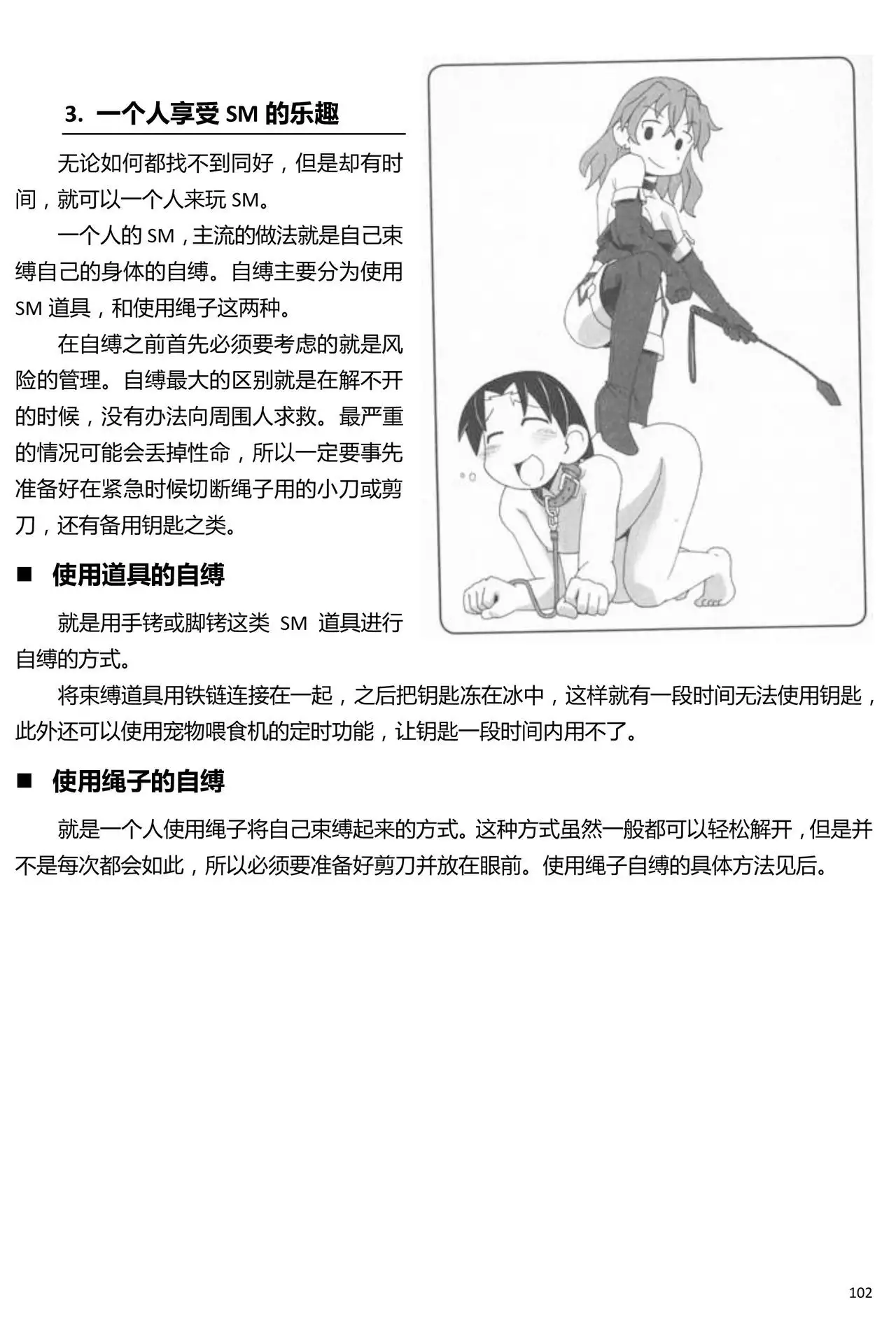 3. 一个人享受 SM 的乐趣

无论如何都找不到同好，但是却有时间，就可以一个人来玩 SM。

一个人的 SM，主流的做法就是自己束缚自己的身体的自缚。自缚主要分为使用 SM 道具，和使用绳子这两种。

在自缚之前首先必须要考虑的就是风险的管理。自缚最大的区别就是在解不开的时候，没有办法向周围人求救。最严重的情况可能会丢掉性命，所以一定要事先准备好在紧急时候切断绳子用的小刀或剪刀，还有备用钥匙之类。

■ 使用道具的自缚

就是用手铐或脚铐这类 SM 道具进行自缚的方式。

将束缚道具用铁链连接在一起，之后把钥匙冻在冰中，这样就有一段时间无法使用钥匙，此外还可以使用宠物喂食机的定时功能，让钥匙一段时间内用不了。

■ 使用绳子的自缚

就是一个人使用绳子将自己束缚起来的方式。这种方式虽然一般都可以轻松解开，但是并不是每次都会如此，所以必须要准备好剪刀并放在眼前。使用绳子自缚的具体方法见后。

102